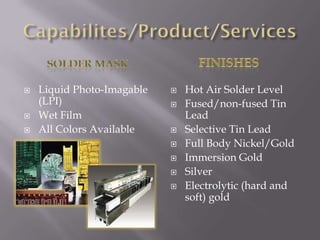 Capabilites/Product/Services

SOLDER MASK

Liquid Photo-Imagable (LPI)
Wet Film
All Colors Available

FINISHES

Hot Air Solder Level
Fused/non-fused Tin Lead
Selective Tin Lead
Full Body Nickel/Gold
Immersion Gold
Silver
Electrolytic (hard and soft) gold